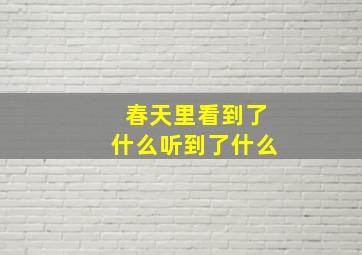 春天里看到了什么听到了什么